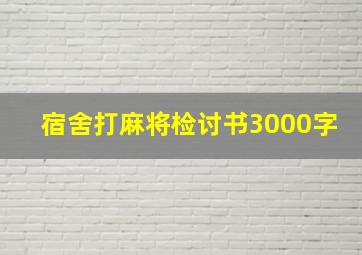 宿舍打麻将检讨书3000字